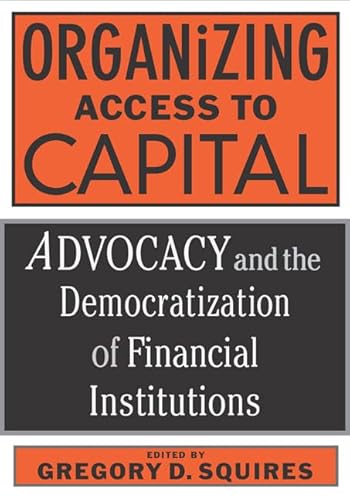 ORGANiZING
ACCESS TO
CAPITAL

ADVOCACY and the Democratization of Financial Institutions

EDITED BY
GREGORY D. SQUIRES